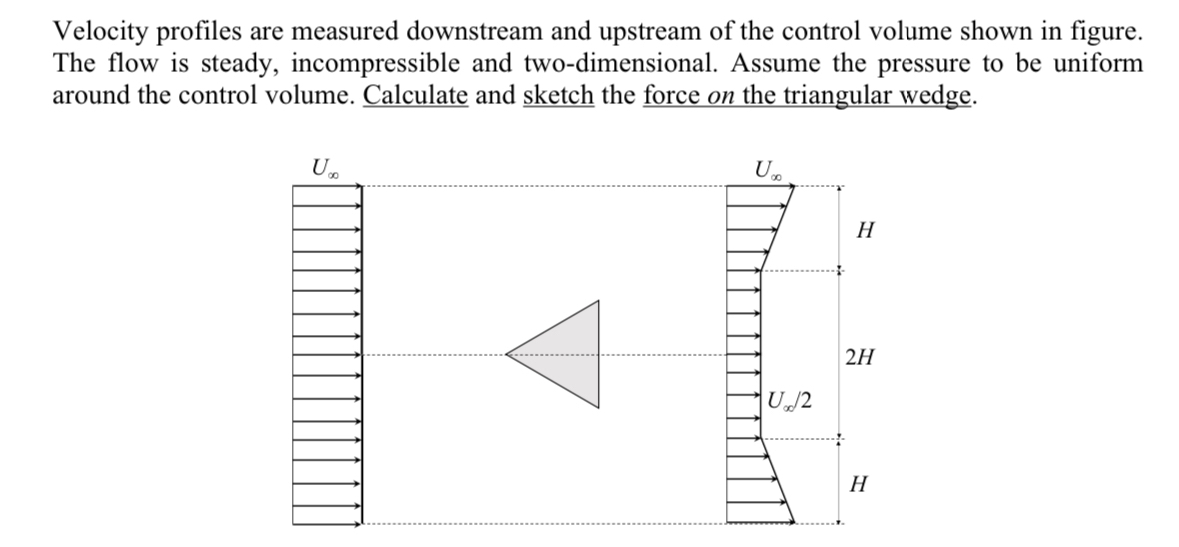 Velocity profiles are measured downstream and upstream of the control volume shown in figure. The flow is steady, incompressible and two-dimensional. Assume the pressure to be uniform around the control volume. Calculate and sketch the force on the triangular wedge.

$U_\infty$

$U_\infty$

$H$

$2H$

$U_\infty/2$

$H$